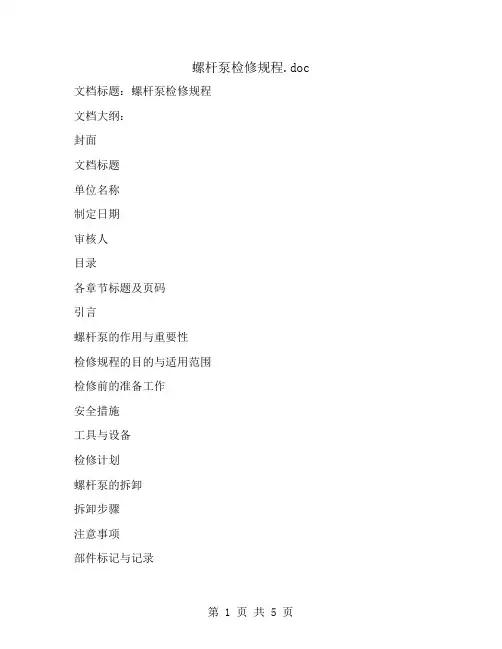 螺杆泵检修规程.doc

文档标题：螺杆泵检修规程

文档大纲：

封面

文档标题

单位名称

制定日期

审核人

目录

各章节标题及页码

引言

螺杆泵的作用与重要性

检修规程的目的与适用范围

检修前的准备工作

安全措施

工具与设备

检修计划

螺杆泵的拆卸

拆卸步骤

注意事项

部件标记与记录

第 1 页 共 5 页